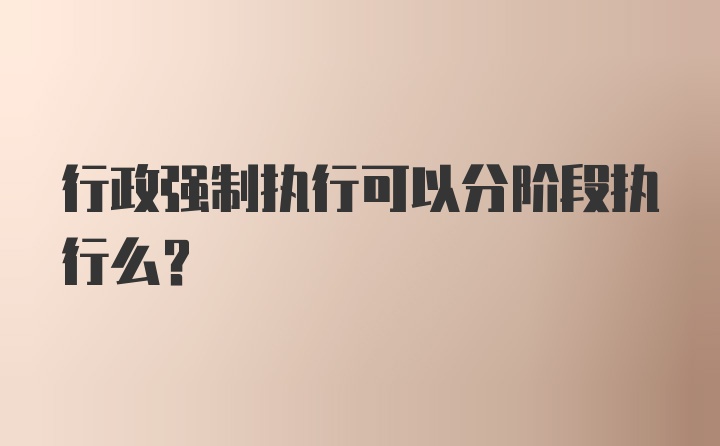 行政强制执行可以分阶段执行么?